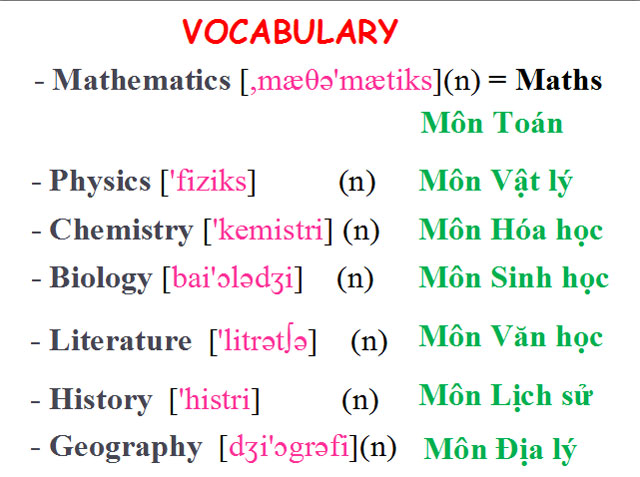 VOCABULARY

- Mathematics [,mæθə'mætiks](n) = Maths
Môn Toán

- Physics ['fiziks] (n) Môn Vật lý

- Chemistry ['kemistri] (n) Môn Hóa học

- Biology [bai'ɔlədʒi] (n) Môn Sinh học

- Literature ['litrətʃə] (n) Môn Văn học

- History ['histri] (n) Môn Lịch sử

- Geography [dʒi'ɔgrəfi](n) Môn Địa lý